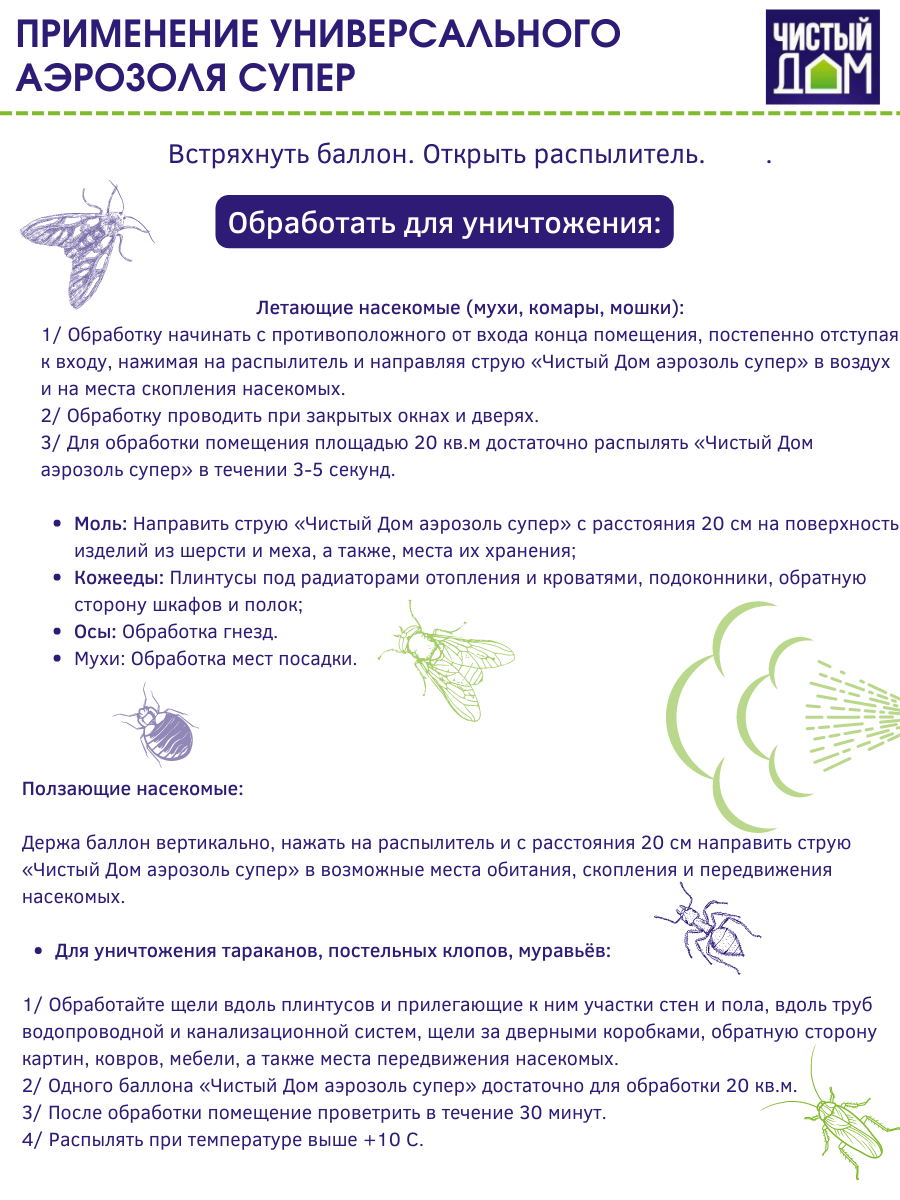 ПРИМЕНЕНИЕ УНИВЕРСАЛЬНОГО АЭРОЗОЛЯ СУПЕР

ЧИСТЫЙ ДОМ

Встряхнуть баллон. Открыть распылитель. .

Обработать для уничтожения:

Летающие насекомые (мухи, комары, мошки):
1/ Обработку начинать с противоположного от входа конца помещения, постепенно отступая к входу, нажимая на распылитель и направляя струю «Чистый Дом аэрозоль супер» в воздух и на места скопления насекомых.
2/ Обработку проводить при закрытых окнах и дверях.
3/ Для обработки помещения площадью 20 кв.м достаточно распылять «Чистый Дом аэрозоль супер» в течении 3-5 секунд.

• Моль: Направить струю «Чистый Дом аэрозоль супер» с расстояния 20 см на поверхность изделий из шерсти и меха, а также, места их хранения;
• Кожееды: Плинтусы под радиаторами отопления и кроватями, подоконники, обратную сторону шкафов и полок;
• Осы: Обработка гнезд.
• Мухи: Обработка мест посадки.

Ползающие насекомые:

Держа баллон вертикально, нажать на распылитель и с расстояния 20 см направить струю «Чистый Дом аэрозоль супер» в возможные места обитания, скопления и передвижения насекомых.

• Для уничтожения тараканов, постельных клопов, муравьёв:

1/ Обработайте щели вдоль плинтусов и прилегающие к ним участки стен и пола, вдоль труб водопроводной и канализационной систем, щели за дверными коробками, обратную сторону картин, ковров, мебели, а также места передвижения насекомых.
2/ Одного баллона «Чистый Дом аэрозоль супер» достаточно для обработки 20 кв.м.
3/ После обработки помещение проветрить в течение 30 минут.
4/ Распылять при температуре выше +10 С.